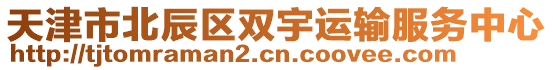 天津市北辰区双宇运输服务中心
http://tjtomraman2.cn.coovee.com